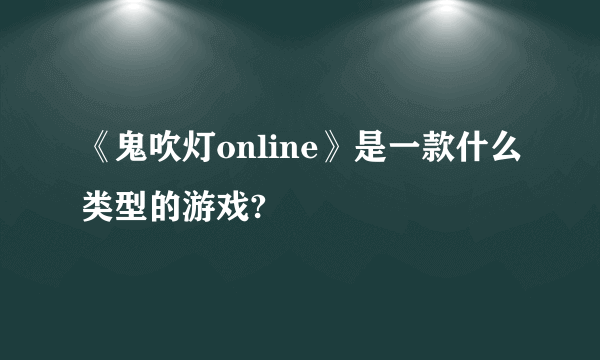 《鬼吹灯online》是一款什么类型的游戏?